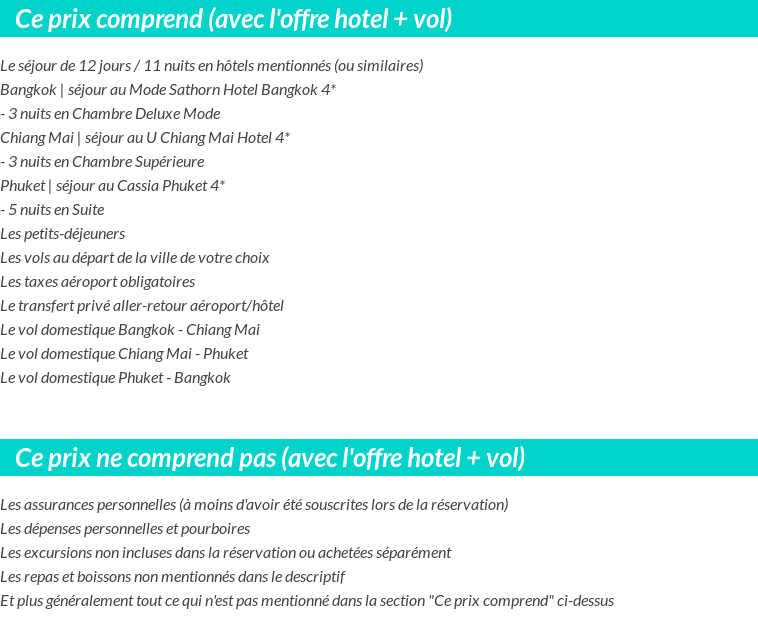 Ce prix comprend (avec l'offre hotel + vol)

Le séjour de 12 jours / 11 nuits en hôtels mentionnés (ou similaires)
Bangkok | séjour au Mode Sathorn Hotel Bangkok 4*
- 3 nuits en Chambre Deluxe Mode
Chiang Mai | séjour au U Chiang Mai Hotel 4*
- 3 nuits en Chambre Supérieure
Phuket | séjour au Cassia Phuket 4*
- 5 nuits en Suite
Les petits-déjeuners
Les vols au départ de la ville de votre choix
Les taxes aéroport obligatoires
Le transfert privé aller-retour aéroport/hôtel
Le vol domestique Bangkok - Chiang Mai
Le vol domestique Chiang Mai - Phuket
Le vol domestique Phuket - Bangkok

Ce prix ne comprend pas (avec l'offre hotel + vol)

Les assurances personnelles (à moins d'avoir été souscrites lors de la réservation)
Les dépenses personnelles et pourboires
Les excursions non incluses dans la réservation ou achetées séparément
Les repas et boissons non mentionnés dans le descriptif
Et plus généralement tout ce qui n'est pas mentionné dans la section "Ce prix comprend" ci-dessus